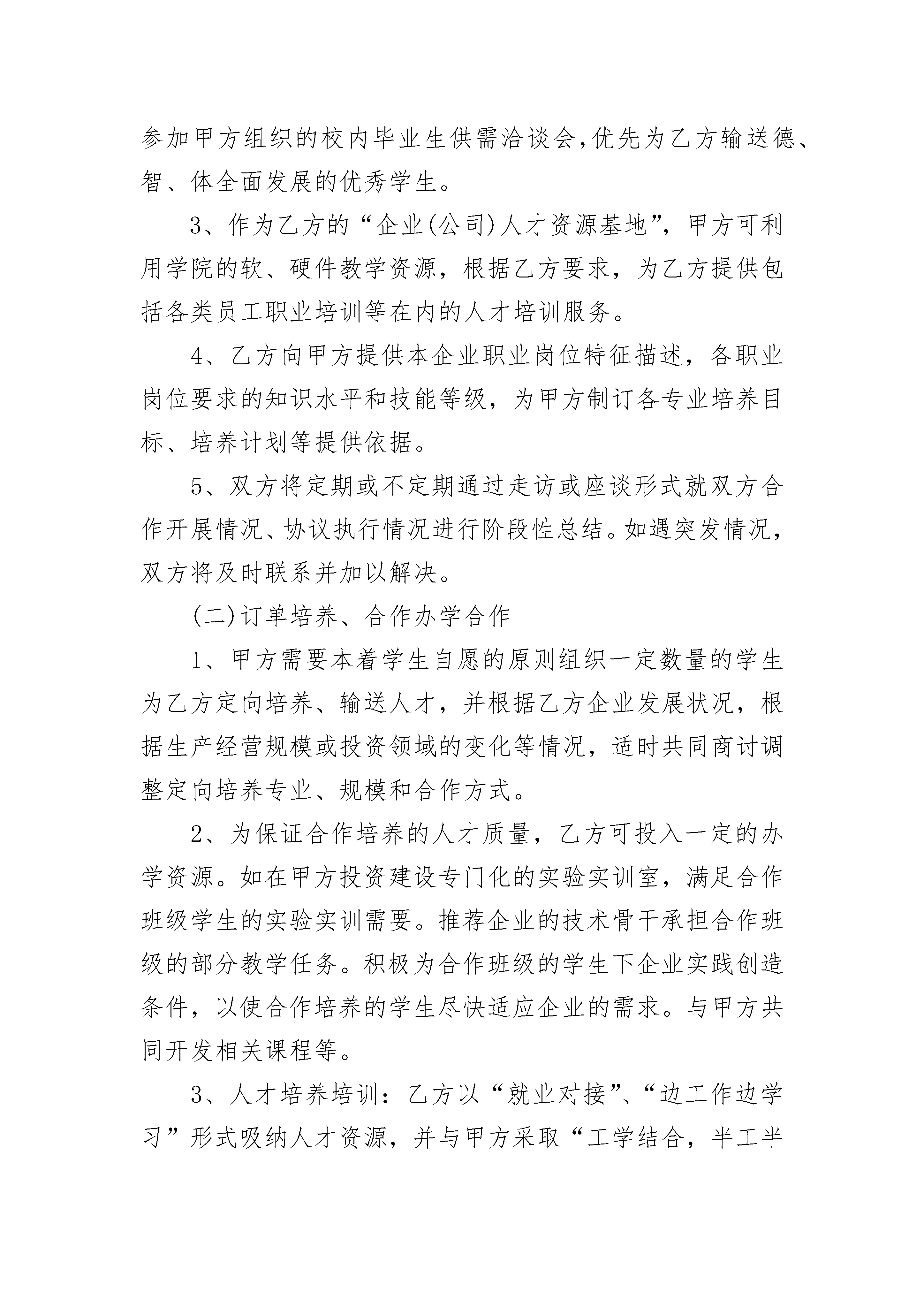 参加甲方组织的校内毕业生供需洽谈会,优先为乙方输送德、智、体全面发展的优秀学生。

3、作为乙方的“企业(公司)人才资源基地”，甲方可利用学院的软、硬件教学资源，根据乙方要求，为乙方提供包括各类员工职业培训等在内的人才培训服务。

4、乙方向甲方提供本企业职业岗位特征描述，各职业岗位要求的知识水平和技能等级，为甲方制订各专业培养目标、培养计划等提供依据。

5、双方将定期或不定期通过走访或座谈形式就双方合作开展情况、协议执行情况进行阶段性总结。如遇突发情况，双方将及时联系并加以解决。

(二)订单培养、合作办学合作

1、甲方需要本着学生自愿的原则组织一定数量的学生为乙方定向培养、输送人才，并根据乙方企业发展状况，根据生产经营规模或投资领域的变化等情况，适时共同商讨调整定向培养专业、规模和合作方式。

2、为保证合作培养的人才质量，乙方可投入一定的办学资源。如在甲方投资建设专门化的实验实训室，满足合作班级学生的实验实训需要。推荐企业的技术骨干承担合作班级的部分教学任务。积极为合作班级的学生下企业实践创造条件，以使合作培养的学生尽快适应企业的需求。与甲方共同开发相关课程等。

3、人才培养培训：乙方以“就业对接”、“边工作边学习”形式吸纳人才资源，并与甲方采取“工学结合，半工半